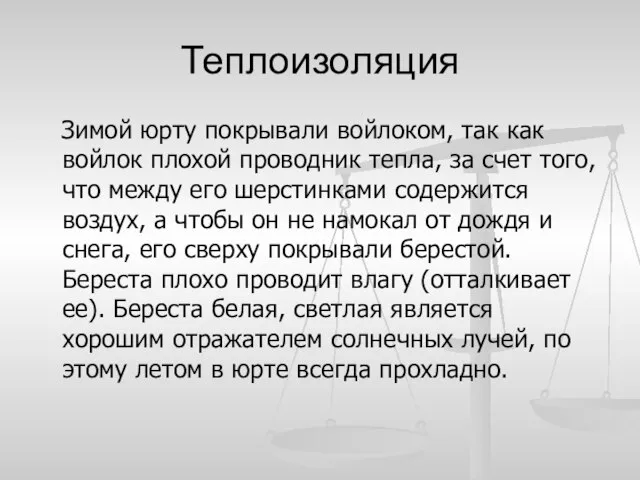 Теплоизоляция

Зимой юрту покрывали войлоком, так как войлок плохой проводник тепла, за счет того, что между его шерстинками содержится воздух, а чтобы он не намокал от дождя и снега, его сверху покрывали берестой. Береста плохо проводит влагу (отталкивает ее). Береста белая, светлая является хорошим отражателем солнечных лучей, по этому летом в юрте всегда прохладно.